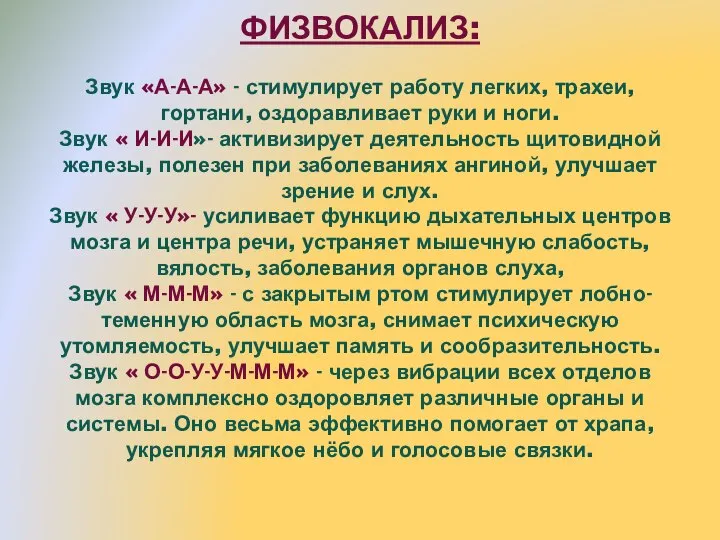 ФИЗВОКАЛИЗ:

Звук «А-А-А» - стимулирует работу легких, трахеи, гортани, оздоравливает руки и ноги.
Звук « И-И-И»- активизирует деятельность щитовидной железы, полезен при заболеваниях ангиной, улучшает зрение и слух.
Звук « У-У-У»- усиливает функцию дыхательных центров мозга и центра речи, устраняет мышечную слабость, вялость, заболевания органов слуха,
Звук « М-М-М» - с закрытым ртом стимулирует лобно-теменную область мозга, снимает психическую утомляемость, улучшает память и сообразительность.
Звук « О-О-У-У-М-М-М» - через вибрации всех отделов мозга комплексно оздоровляет различные органы и системы. Оно весьма эффективно помогает от храпа, укрепляя мягкое нёбо и голосовые связки.